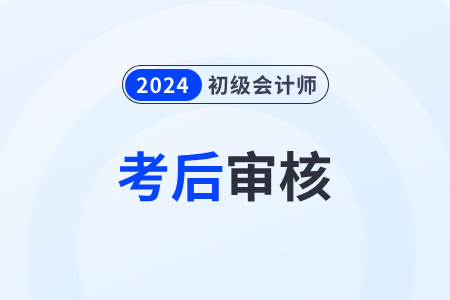 2024 初级会计师

考后审核